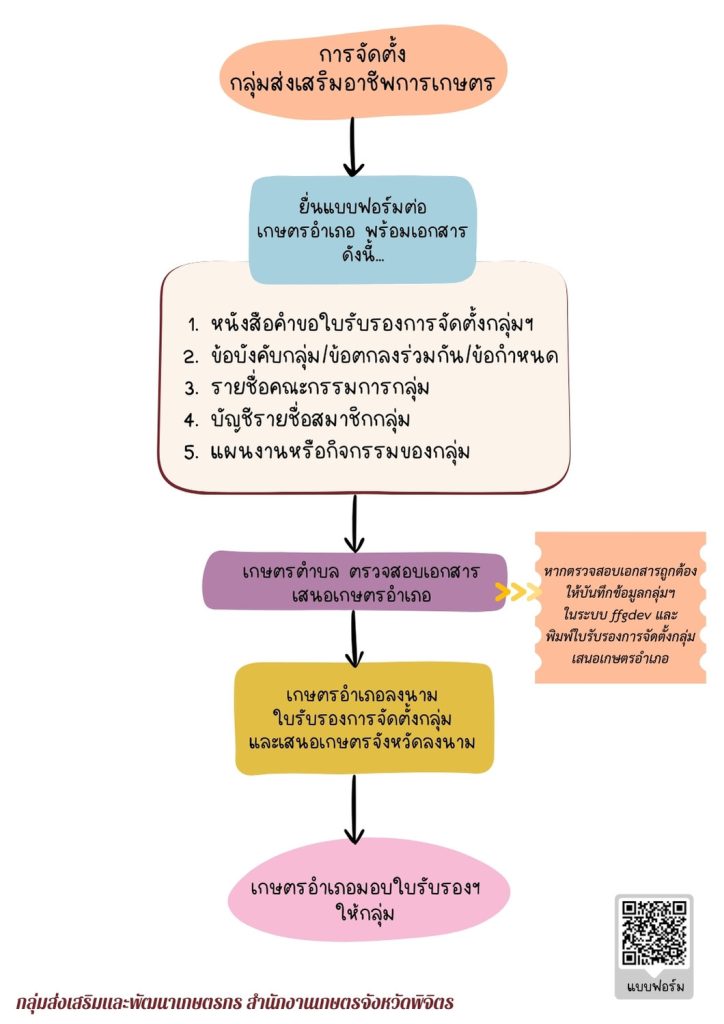 การจัดตั้ง
กลุ่มส่งเสริมอาชีพการเกษตร

ยื่นแบบฟอร์มต่อ
เกษตรอำเภอ พร้อมเอกสาร
ดังนี้...

1. หนังสือคำขอใบรับรองการจัดตั้งกลุ่มฯ
2. ข้อบังคับกลุ่ม/ข้อตกลงร่วมกัน/ข้อกำหนด
3. รายชื่อคณะกรรมการกลุ่ม
4. บัญชีรายชื่อสมาชิกกลุ่ม
5. แผนงานหรือกิจกรรมของกลุ่ม

เกษตรตำบล ตรวจสอบเอกสาร
เสนอเกษตรอำเภอ

หากตรวจสอบเอกสารถูกต้อง
ให้บันทึกข้อมูลกลุ่มฯ
ในระบบ ffgdev และ
พิมพ์ใบรับรองการจัดตั้งกลุ่ม
เสนอเกษตรอำเภอ

เกษตรอำเภอลงนาม
ใบรับรองการจัดตั้งกลุ่ม
และเสนอเกษตรจังหวัดลงนาม

เกษตรอำเภอมอบใบรับรองฯ
ให้กลุ่ม

แบบฟอร์ม

กลุ่มส่งเสริมและพัฒนาเกษตรกร สำนักงานเกษตรจังหวัดพิจิตร